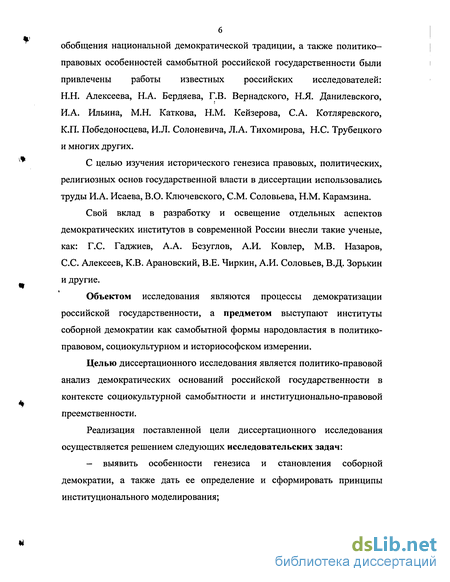 6

обобщения национальной демократической традиции, а также политико–правовых особенностей самобытной российской государственности были привлечены работы известных российских исследователей: Н.Н. Алексеева, Н.А. Бердяева, Г.В. Вернадского, Н.Я. Данилевского, И.А. Ильина, М.Н. Каткова, Н.М. Кейзерова, С.А. Котляревского, К.П. Победоносцева, И.Л. Солоневича, Л.А. Тихомирова, Н.С. Трубецкого и многих других.

С целью изучения исторического генезиса правовых, политических, религиозных основ государственной власти в диссертации использовались труды И.А. Исаева, В.О. Ключевского, С.М. Соловьева, Н.М. Карамзина.

Свой вклад в разработку и освещение отдельных аспектов демократических институтов в современной России внесли такие ученые, как: Г.С. Гаджиев, А.А. Безуглов, А.И. Ковлер, М.В. Назаров, С.С. Алексеев, К.В. Арановский, В.Е. Чиркин, А.И. Соловьев, В.Д. Зорькин и другие.

Объектом исследования являются процессы демократизации российской государственности, а предметом выступают институты соборной демократии как самобытной формы народовластия в политико-правовом, социокультурном и историософском измерении.

Целью диссертационного исследования является политико-правовой анализ демократических оснований российской государственности в контексте социокультурной самобытности и институционально-правовой преемственности.

Реализация поставленной цели диссертационного исследования осуществляется решением следующих исследовательских задач:

– выявить особенности генезиса и становления соборной демократии, а также дать ее определение и сформировать принципы институционального моделирования;

dsLib.net
библиотека диссертаций